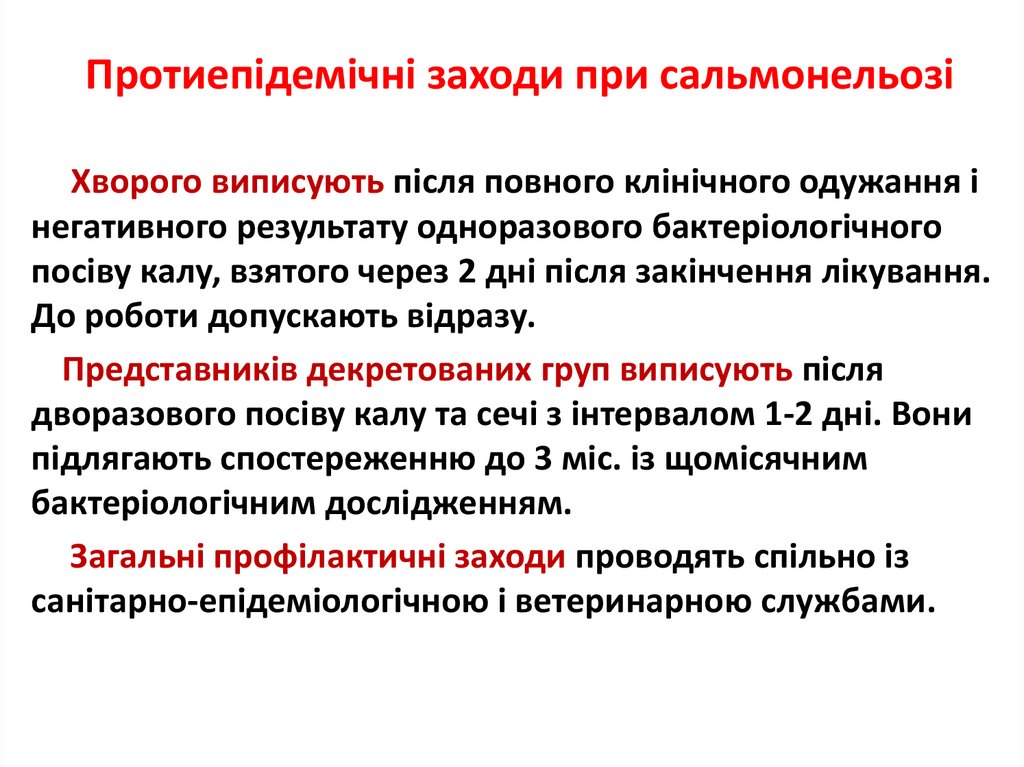 Протиепідемічні заходи при сальмонельозі

Хворого виписують після повного клінічного одужання і негативного результату одноразового бактеріологічного посіву калу, взятого через 2 дні після закінчення лікування. До роботи допускають відразу.

Представників декретованих груп виписують після дворазового посіву калу та сечі з інтервалом 1-2 дні. Вони підлягають спостереженню до 3 міс. із щомісячним бактеріологічним дослідженням.

Загальні профілактичні заходи проводять спільно із санітарно-епідеміологічною і ветеринарною службами.